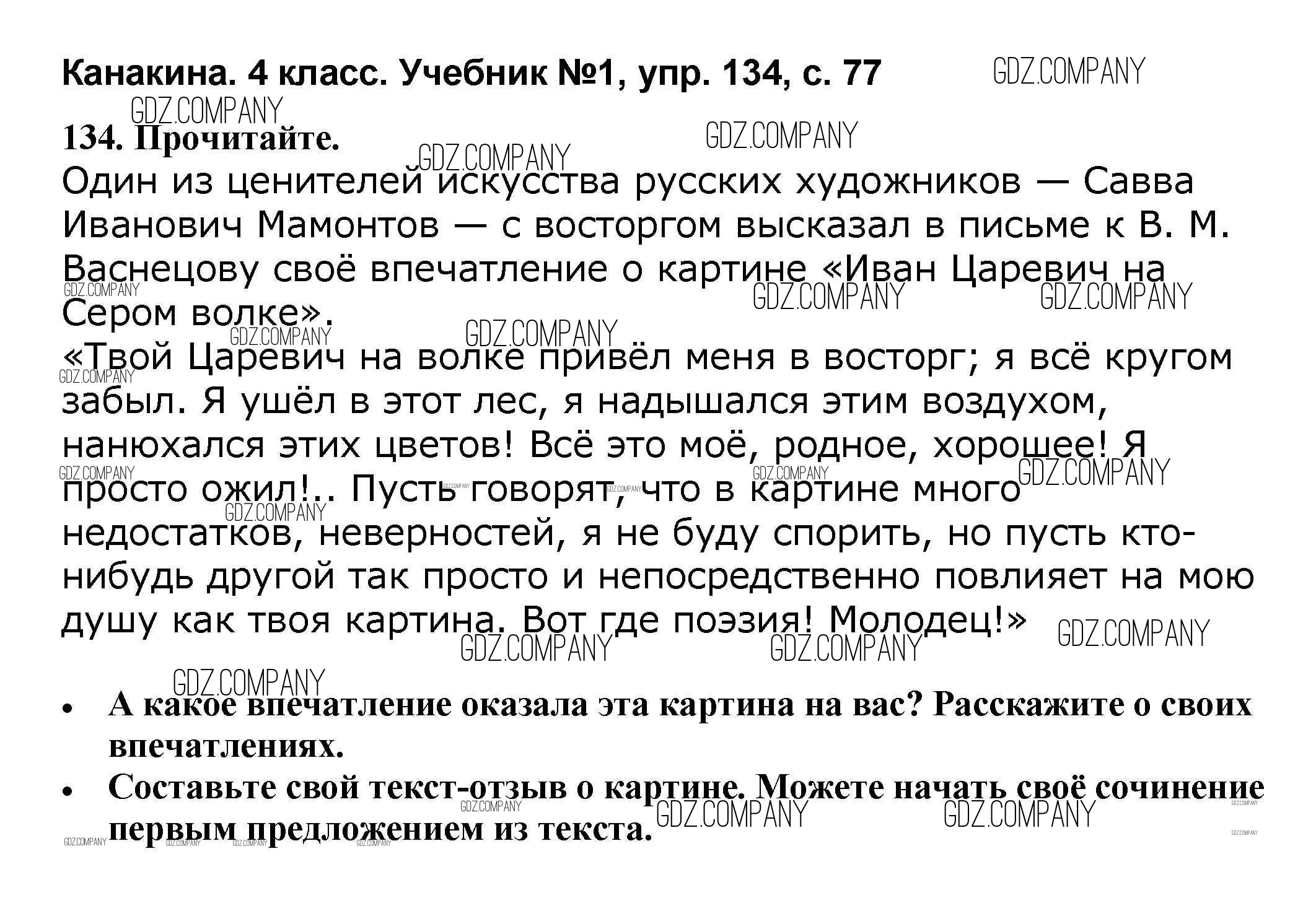 Канакина. 4 класс. Учебник №1, упр. 134, с. 77

134. Прочитайте.

Один из ценителей искусства русских художников — Савва Иванович Мамонтов — с восторгом высказал в письме к В. М. Васнецову своё впечатление о картине «Иван Царевич на Сером волке».

«Твой Царевич на волке привёл меня в восторг; я всё кругом забыл. Я ушёл в этот лес, я надышался этим воздухом, нанюхался этих цветов! Всё это моё, родное, хорошее! Я просто ожил!.. Пусть говорят, что в картине много недостатков, неверностей, я не буду спорить, но пусть кто-нибудь другой так просто и непосредственно повлияет на мою душу как твоя картина. Вот где поэзия! Молодец!»

• А какое впечатление оказала эта картина на вас? Расскажите о своих впечатлениях.
• Составьте свой текст-отзыв о картине. Можете начать своё сочинение первым предложением из текста.

GDZ.COMPANY